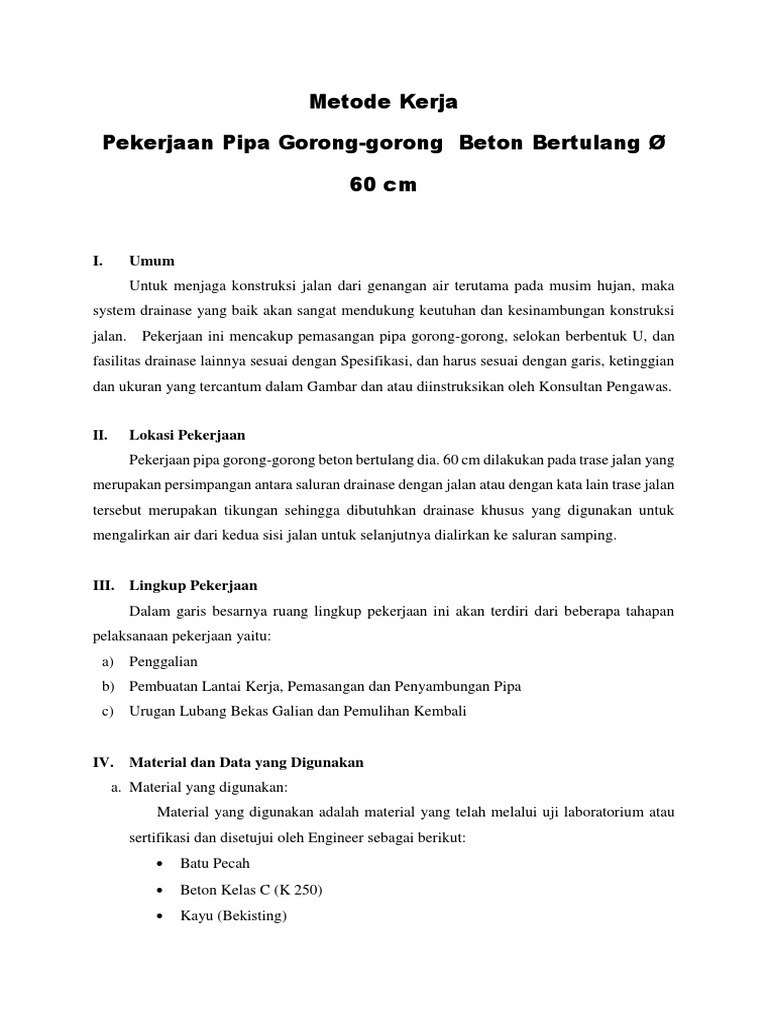 Metode Kerja

Pekerjaan Pipa Gorong-gorong Beton Bertulang Ø 60 cm

I. Umum

Untuk menjaga konstruksi jalan dari genangan air terutama pada musim hujan, maka system drainase yang baik akan sangat mendukung keutuhan dan kesinambungan konstruksi jalan. Pekerjaan ini mencakup pemasangan pipa gorong-gorong, selokan berbentuk U, dan fasilitas drainase lainnya sesuai dengan Spesifikasi, dan harus sesuai dengan garis, ketinggian dan ukuran yang tercantum dalam Gambar dan atau diinstruksikan oleh Konsultan Pengawas.

II. Lokasi Pekerjaan

Pekerjaan pipa gorong-gorong beton bertulang dia. 60 cm dilakukan pada trase jalan yang merupakan persimpangan antara saluran drainase dengan jalan atau dengan kata lain trase jalan tersebut merupakan tikungan sehingga dibutuhkan drainase khusus yang digunakan untuk mengalirkan air dari kedua sisi jalan untuk selanjutnya dialirkan ke saluran samping.

III. Lingkup Pekerjaan

Dalam garis besarnya ruang lingkup pekerjaan ini akan terdiri dari beberapa tahapan pelaksanaan pekerjaan yaitu:

a) Penggalian
b) Pembuatan Lantai Kerja, Pemasangan dan Penyambungan Pipa
c) Urugan Lubang Bekas Galian dan Pemulihan Kembali

IV. Material dan Data yang Digunakan

a. Material yang digunakan:

Material yang digunakan adalah material yang telah melalui uji laboratorium atau sertifikasi dan disetujui oleh Engineer sebagai berikut:

• Batu Pecah
• Beton Kelas C (K 250)
• Kayu (Bekisting)